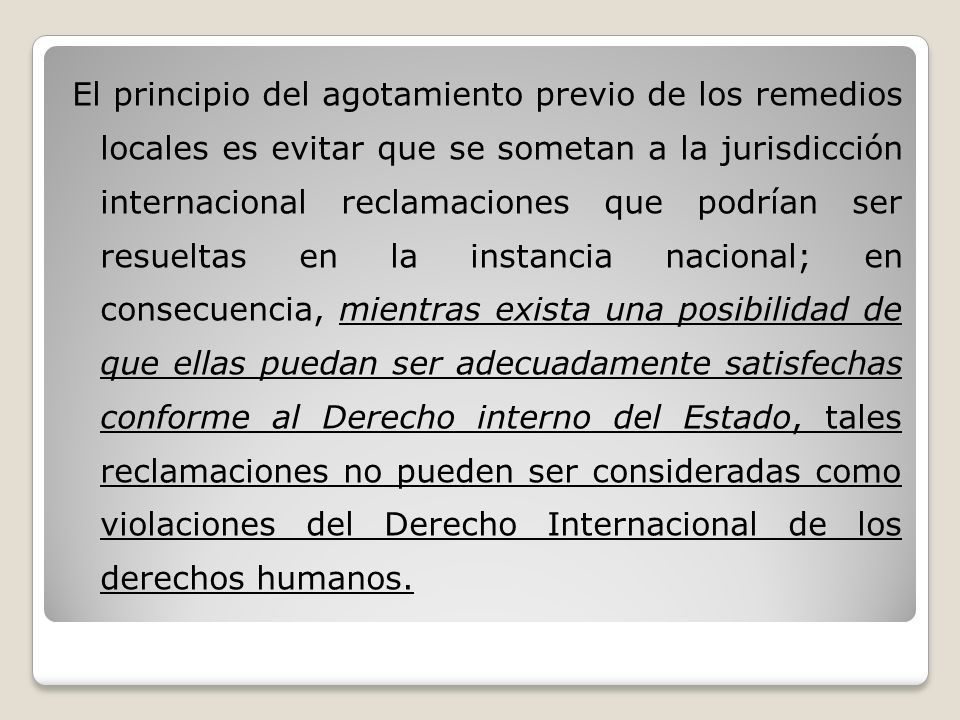 El principio del agotamiento previo de los remedios locales es evitar que se sometan a la jurisdicción internacional reclamaciones que podrían ser resueltas en la instancia nacional; en consecuencia, mientras exista una posibilidad de que ellas puedan ser adecuadamente satisfechas conforme al Derecho interno del Estado, tales reclamaciones no pueden ser consideradas como violaciones del Derecho Internacional de los derechos humanos.